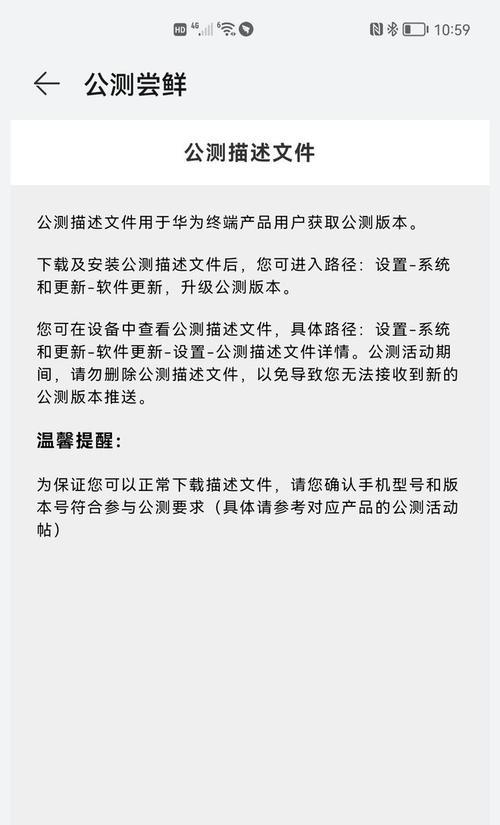 HD 4G 10:59

公测尝鲜

公测描述文件

公测描述文件用于华为终端产品用户获取公测版本。

下载及安装公测描述文件后，您可进入路径：设置-系统和更新-软件更新，升级公测版本。

您可在设备中查看公测描述文件，具体路径：设置-系统和更新-软件更新-设置-公测描述文件详情。公测活动期间，请勿删除公测描述文件，以免导致您无法接收到新的公测版本推送。

温馨提醒：

为保证您可以正常下载描述文件，请您确认手机型号和版本号符合参与公测要求（具体请参考对应产品的公测活动帖）